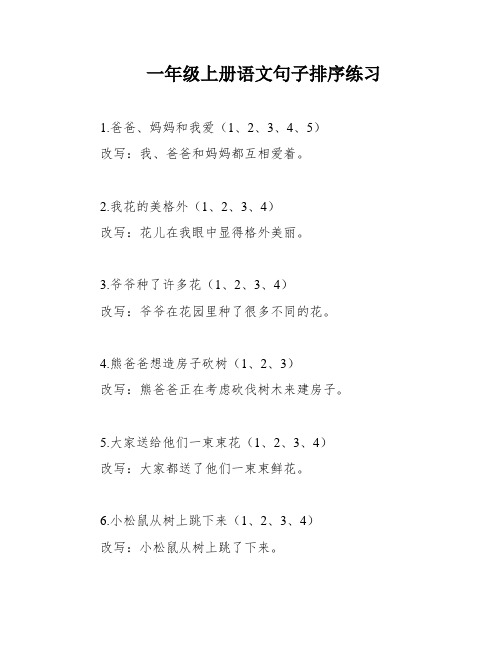 一年级上册语文句子排序练习

1.爸爸、妈妈和我爱（1、2、3、4、5）
改写：我、爸爸和妈妈都互相爱着。

2.我花的美格外（1、2、3、4）
改写：花儿在我眼中显得格外美丽。

3.爷爷种了许多花（1、2、3、4）
改写：爷爷在花园里种了很多不同的花。

4.熊爸爸想造房子砍树（1、2、3）
改写：熊爸爸正在考虑砍伐树木来建房子。

5.大家送给他们一束束花（1、2、3、4）
改写：大家都送了他们一束束鲜花。

6.小松鼠从树上跳下来（1、2、3、4）
改写：小松鼠从树上跳了下来。